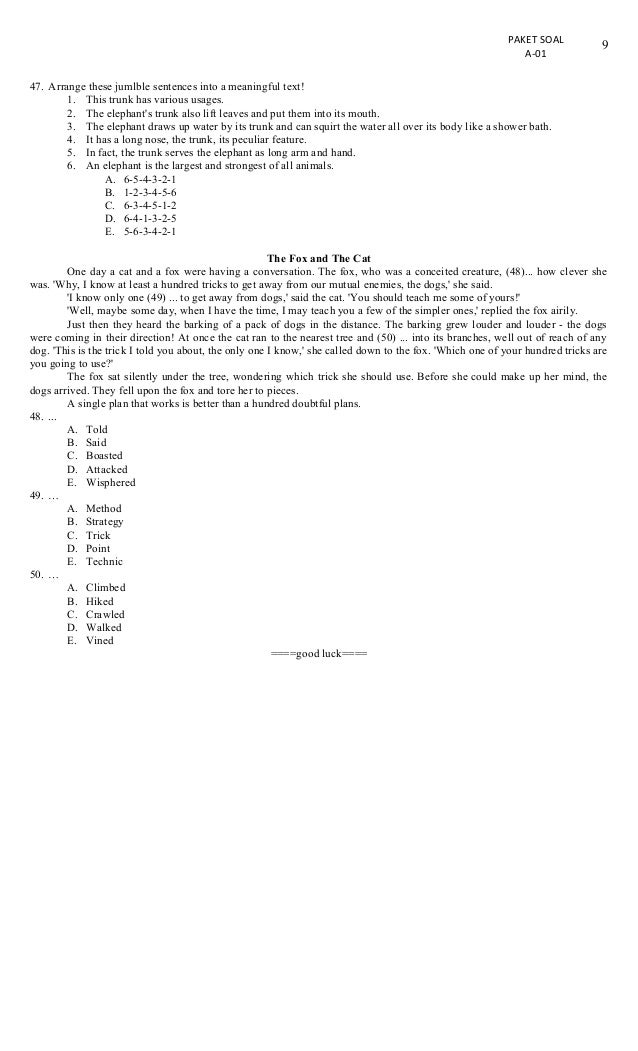 PAKET SOAL
A-01

9

47. Arrange these jumlble sentences into a meaningful text!
1. This trunk has various usages.
2. The elephant's trunk also lift leaves and put them into its mouth.
3. The elephant draws up water by its trunk and can squirt the water all over its body like a shower bath.
4. It has a long nose, the trunk, its peculiar feature.
5. In fact, the trunk serves the elephant as long arm and hand.
6. An elephant is the largest and strongest of all animals.
A. 6-5-4-3-2-1
B. 1-2-3-4-5-6
C. 6-3-4-5-1-2
D. 6-4-1-3-2-5
E. 5-6-3-4-2-1

The Fox and The Cat

One day a cat and a fox were having a conversation. The fox, who was a conceited creature, (48)... how clever she was. 'Why, I know at least a hundred tricks to get away from our mutual enemies, the dogs,' she said.

'I know only one (49) ... to get away from dogs,' said the cat. 'You should teach me some of yours!'

'Well, maybe some day, when I have the time, I may teach you a few of the simpler ones,' replied the fox airily.

Just then they heard the barking of a pack of dogs in the distance. The barking grew louder and louder - the dogs were coming in their direction! At once the cat ran to the nearest tree and (50) ... into its branches, well out of reach of any dog. 'This is the trick I told you about, the only one I know,' she called down to the fox. 'Which one of your hundred tricks are you going to use?'

The fox sat silently under the tree, wondering which trick she should use. Before she could make up her mind, the dogs arrived. They fell upon the fox and tore her to pieces.

A single plan that works is better than a hundred doubtful plans.

48. ...
A. Told
B. Said
C. Boasted
D. Attacked
E. Wisphered

49. …
A. Method
B. Strategy
C. Trick
D. Point
E. Technic

50. …
A. Climbed
B. Hiked
C. Crawled
D. Walked
E. Vined

===good luck===